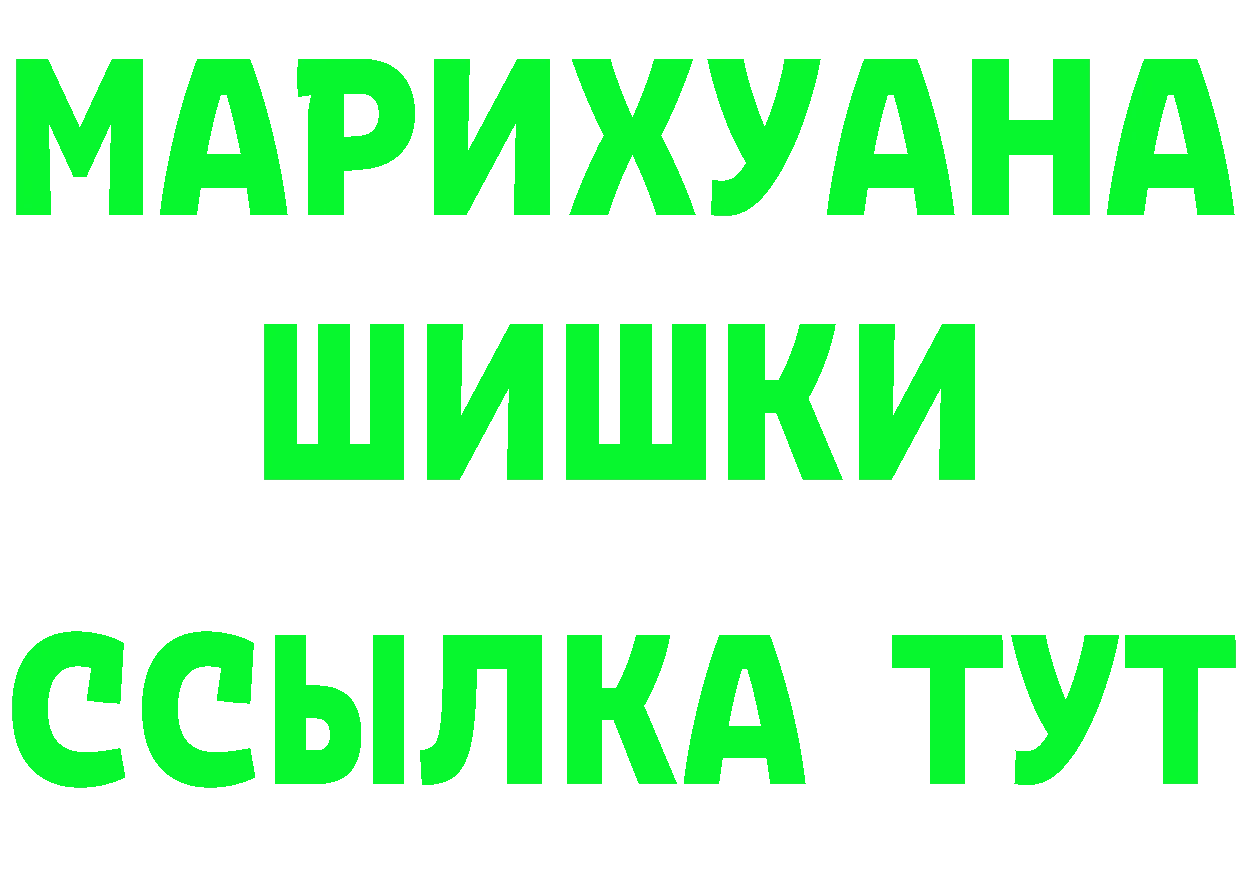 МАРИХУАНА
ШИШКИ
ССЫЛКА ТУТ